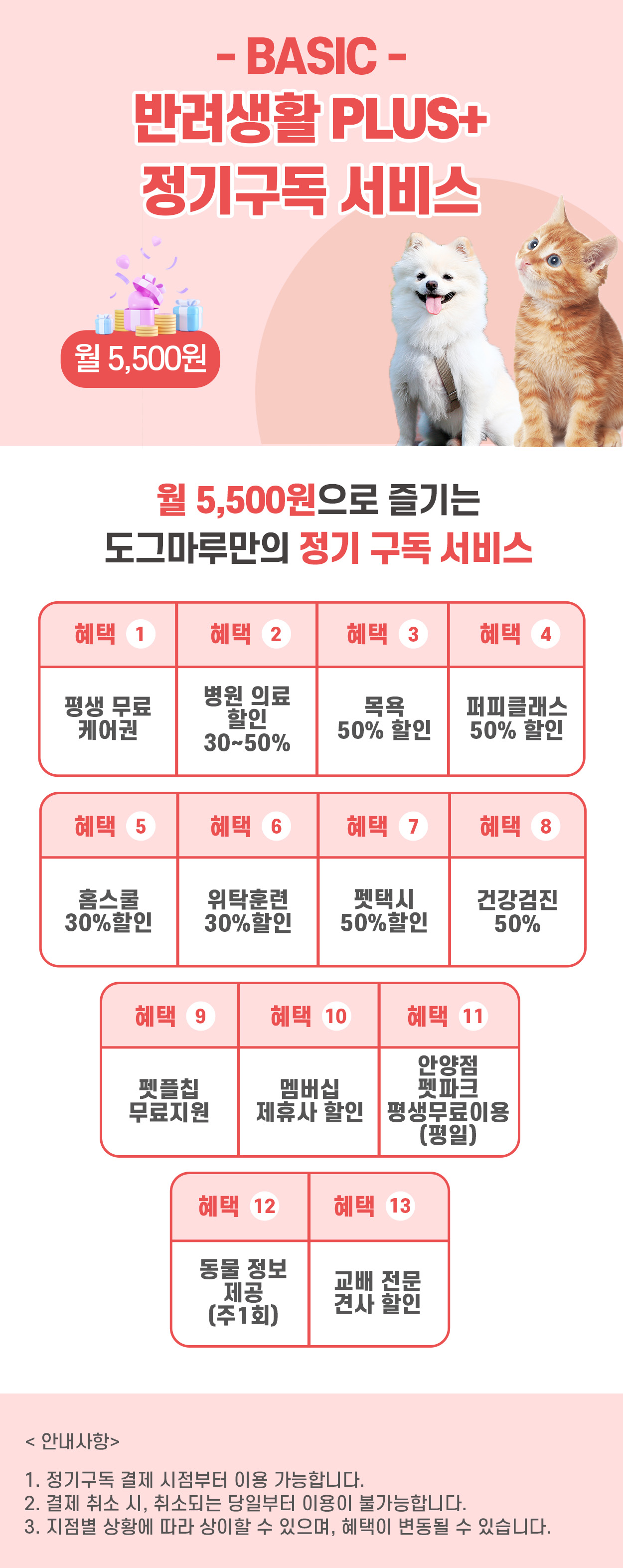 - BASIC -
반려생활 PLUS+
정기구독 서비스

월 5,500원

월 5,500원으로 즐기는
도그마루만의 정기 구독 서비스

| 혜택 1 | 혜택 2 | 혜택 3 | 혜택 4 |
|---|---|---|---|
| 평생 무료 케어권 | 병원 의료 할인 30~50% | 목욕 50% 할인 | 퍼피클래스 50% 할인 |

| 혜택 5 | 혜택 6 | 혜택 7 | 혜택 8 |
|---|---|---|---|
| 홈스쿨 30%할인 | 위탁훈련 30%할인 | 펫택시 50%할인 | 건강검진 50% |

| 혜택 9 | 혜택 10 | 혜택 11 |
|---|---|---|
| 펫플칩 무료지원 | 멤버십 제휴사 할인 | 안양점 펫파크 평생무료이용 (평일) |

| 혜택 12 | 혜택 13 |
|---|---|
| 동물 정보 제공 (주1회) | 교배 전문 견사 할인 |

< 안내사항>

1. 정기구독 결제 시점부터 이용 가능합니다.
2. 결제 취소 시, 취소되는 당일부터 이용이 불가능합니다.
3. 지점별 상황에 따라 상이할 수 있으며, 혜택이 변동될 수 있습니다.